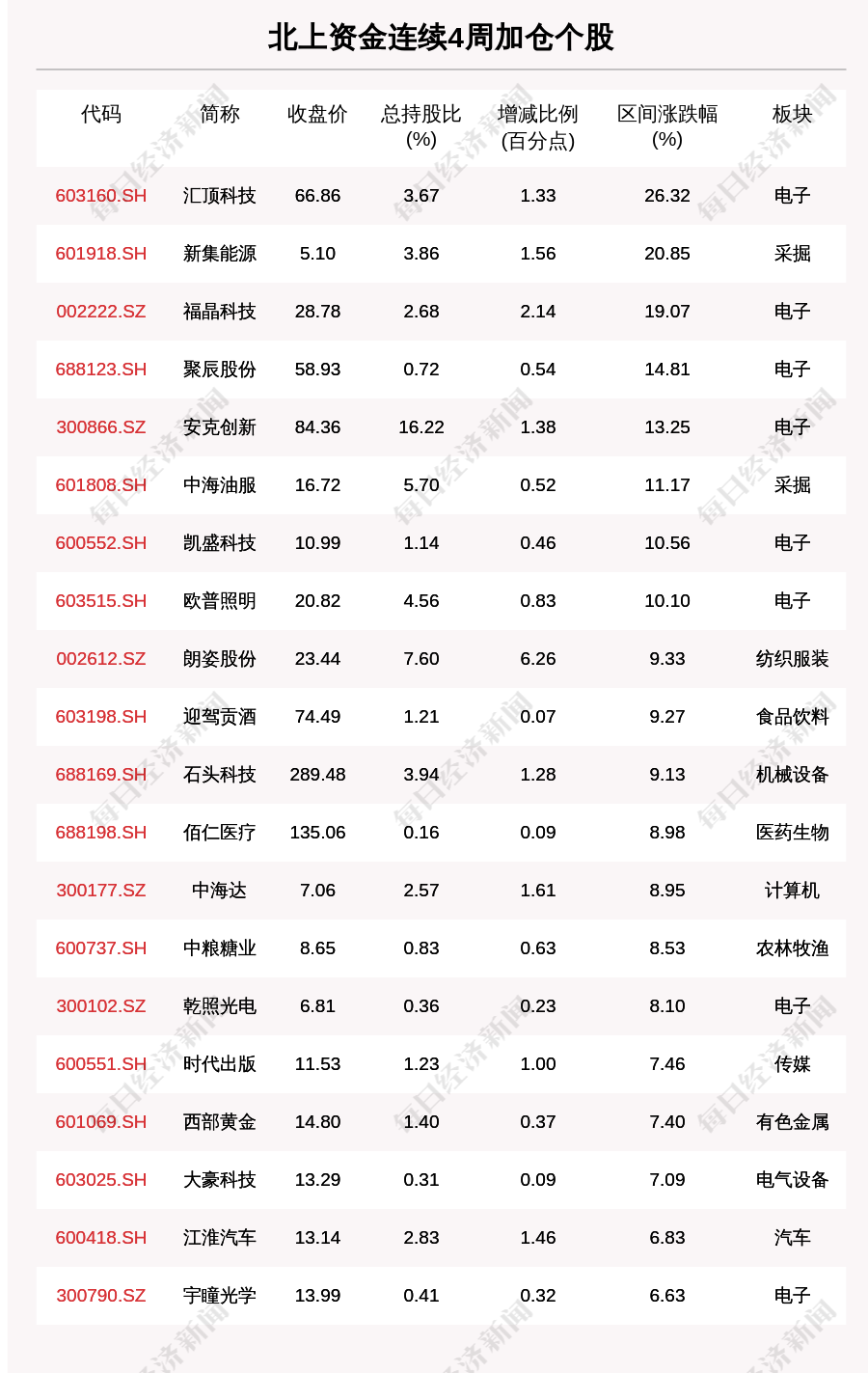 北上资金连续4周加仓个股

| 代码 | 简称 | 收盘价 | 总持股比(%) | 增减比例(百分点) | 区间涨跌幅(%) | 板块 |
|---|---|---|---|---|---|---|
| 603160.SH | 汇顶科技 | 66.86 | 3.67 | 1.33 | 26.32 | 电子 |
| 601918.SH | 新集能源 | 5.10 | 3.86 | 1.56 | 20.85 | 采掘 |
| 002222.SZ | 福晶科技 | 28.78 | 2.68 | 2.14 | 19.07 | 电子 |
| 688123.SH | 聚辰股份 | 58.93 | 0.72 | 0.54 | 14.81 | 电子 |
| 300866.SZ | 安克创新 | 84.36 | 16.22 | 1.38 | 13.25 | 电子 |
| 601808.SH | 中海油服 | 16.72 | 5.70 | 0.52 | 11.17 | 采掘 |
| 600552.SH | 凯盛科技 | 10.99 | 1.14 | 0.46 | 10.56 | 电子 |
| 603515.SH | 欧普照明 | 20.82 | 4.56 | 0.83 | 10.10 | 电子 |
| 002612.SZ | 朗姿股份 | 23.44 | 7.60 | 6.26 | 9.33 | 纺织服装 |
| 603198.SH | 迎驾贡酒 | 74.49 | 1.21 | 0.07 | 9.27 | 食品饮料 |
| 688169.SH | 石头科技 | 289.48 | 3.94 | 1.28 | 9.13 | 机械设备 |
| 688198.SH | 佰仁医疗 | 135.06 | 0.16 | 0.09 | 8.98 | 医药生物 |
| 300177.SZ | 中海达 | 7.06 | 2.57 | 1.61 | 8.95 | 计算机 |
| 600737.SH | 中粮糖业 | 8.65 | 0.83 | 0.63 | 8.53 | 农林牧渔 |
| 300102.SZ | 乾照光电 | 6.81 | 0.36 | 0.23 | 8.10 | 电子 |
| 600551.SH | 时代出版 | 11.53 | 1.23 | 1.00 | 7.46 | 传媒 |
| 601069.SH | 西部黄金 | 14.80 | 1.40 | 0.37 | 7.40 | 有色金属 |
| 603025.SH | 大豪科技 | 13.29 | 0.31 | 0.09 | 7.09 | 电气设备 |
| 600418.SH | 江淮汽车 | 13.14 | 2.83 | 1.46 | 6.83 | 汽车 |
| 300790.SZ | 宇瞳光学 | 13.99 | 0.41 | 0.32 | 6.63 | 电子 |

每日经济新闻